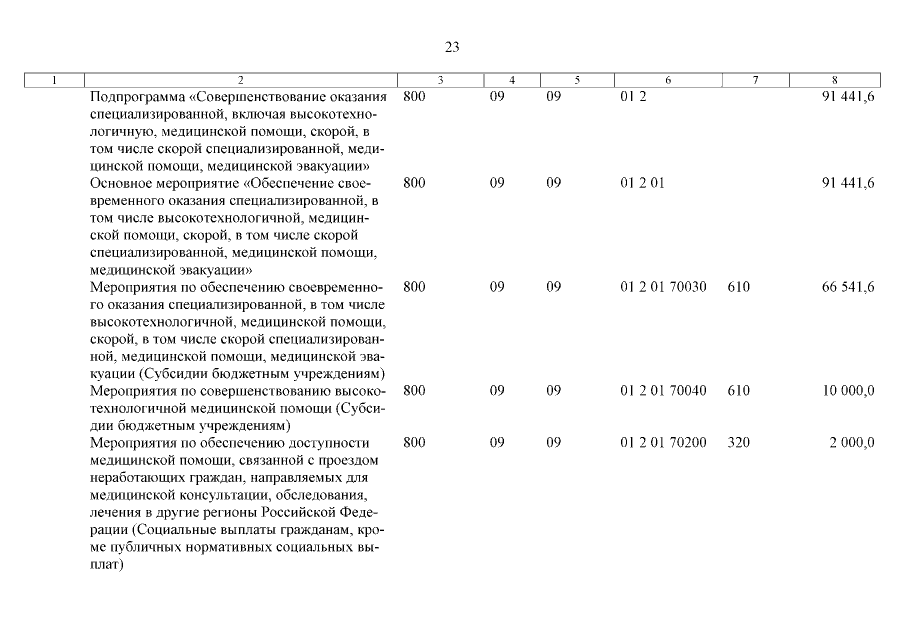 23

| 1 | 2 | 3 | 4 | 5 | 6 | 7 | 8 |
|---|---|---|---|---|---|---|---|
| | Подпрограмма «Совершенствование оказания специализированной, включая высокотехнологичную, медицинской помощи, скорой, в том числе скорой специализированной, медицинской помощи, медицинской эвакуации» | 800 | 09 | 09 | 01 2 | | 91 441,6 |
| | Основное мероприятие «Обеспечение своевременного оказания специализированной, в том числе высокотехнологичной, медицинской помощи, скорой, в том числе скорой специализированной, медицинской помощи, медицинской эвакуации» | 800 | 09 | 09 | 01 2 01 | | 91 441,6 |
| | Мероприятия по обеспечению своевременного оказания специализированной, в том числе высокотехнологичной, медицинской помощи, скорой, в том числе скорой специализированной, медицинской помощи, медицинской эвакуации (Субсидии бюджетным учреждениям) | 800 | 09 | 09 | 01 2 01 70030 | 610 | 66 541,6 |
| | Мероприятия по совершенствованию высокотехнологичной медицинской помощи (Субсидии бюджетным учреждениям) | 800 | 09 | 09 | 01 2 01 70040 | 610 | 10 000,0 |
| | Мероприятия по обеспечению доступности медицинской помощи, связанной с проездом неработающих граждан, направляемых для медицинской консультации, обследования, лечения в другие регионы Российской Федерации (Социальные выплаты гражданам, кроме публичных нормативных социальных выплат) | 800 | 09 | 09 | 01 2 01 70200 | 320 | 2 000,0 |